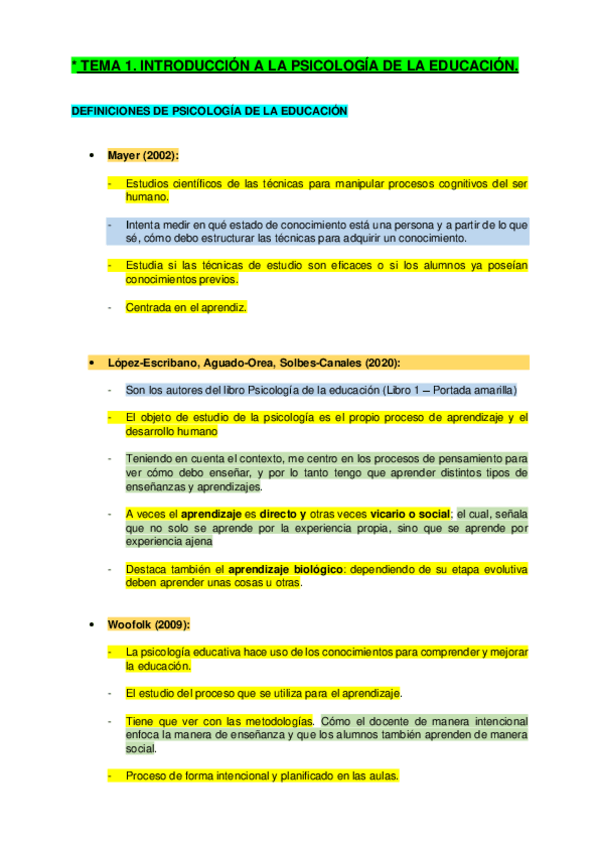 * TEMA 1. INTRODUCCIÓN A LA PSICOLOGÍA DE LA EDUCACIÓN.

DEFINICIONES DE PSICOLOGÍA DE LA EDUCACIÓN

• Mayer (2002):

- Estudios científicos de las técnicas para manipular procesos cognitivos del ser humano.

- Intenta medir en qué estado de conocimiento está una persona y a partir de lo que sé, cómo debo estructurar las técnicas para adquirir un conocimiento.

- Estudia si las técnicas de estudio son eficaces o si los alumnos ya poseían conocimientos previos.

- Centrada en el aprendiz.

• López-Escribano, Aguado-Orea, Solbes-Canales (2020):

- Son los autores del libro Psicología de la educación (Libro 1 – Portada amarilla)

- El objeto de estudio de la psicología es el propio proceso de aprendizaje y el desarrollo humano

- Teniendo en cuenta el contexto, me centro en los procesos de pensamiento para ver cómo debo enseñar, y por lo tanto tengo que aprender distintos tipos de enseñanzas y aprendizajes.

- A veces el aprendizaje es directo y otras veces vicario o social; el cual, señala que no solo se aprende por la experiencia propia, sino que se aprende por experiencia ajena

- Destaca también el aprendizaje biológico: dependiendo de su etapa evolutiva deben aprender unas cosas u otras.

• Woofolk (2009):

- La psicología educativa hace uso de los conocimientos para comprender y mejorar la educación.

- El estudio del proceso que se utiliza para el aprendizaje.

- Tiene que ver con las metodologías. Cómo el docente de manera intencional enfoca la manera de enseñanza y que los alumnos también aprenden de manera social.

- Proceso de forma intencional y planificado en las aulas.